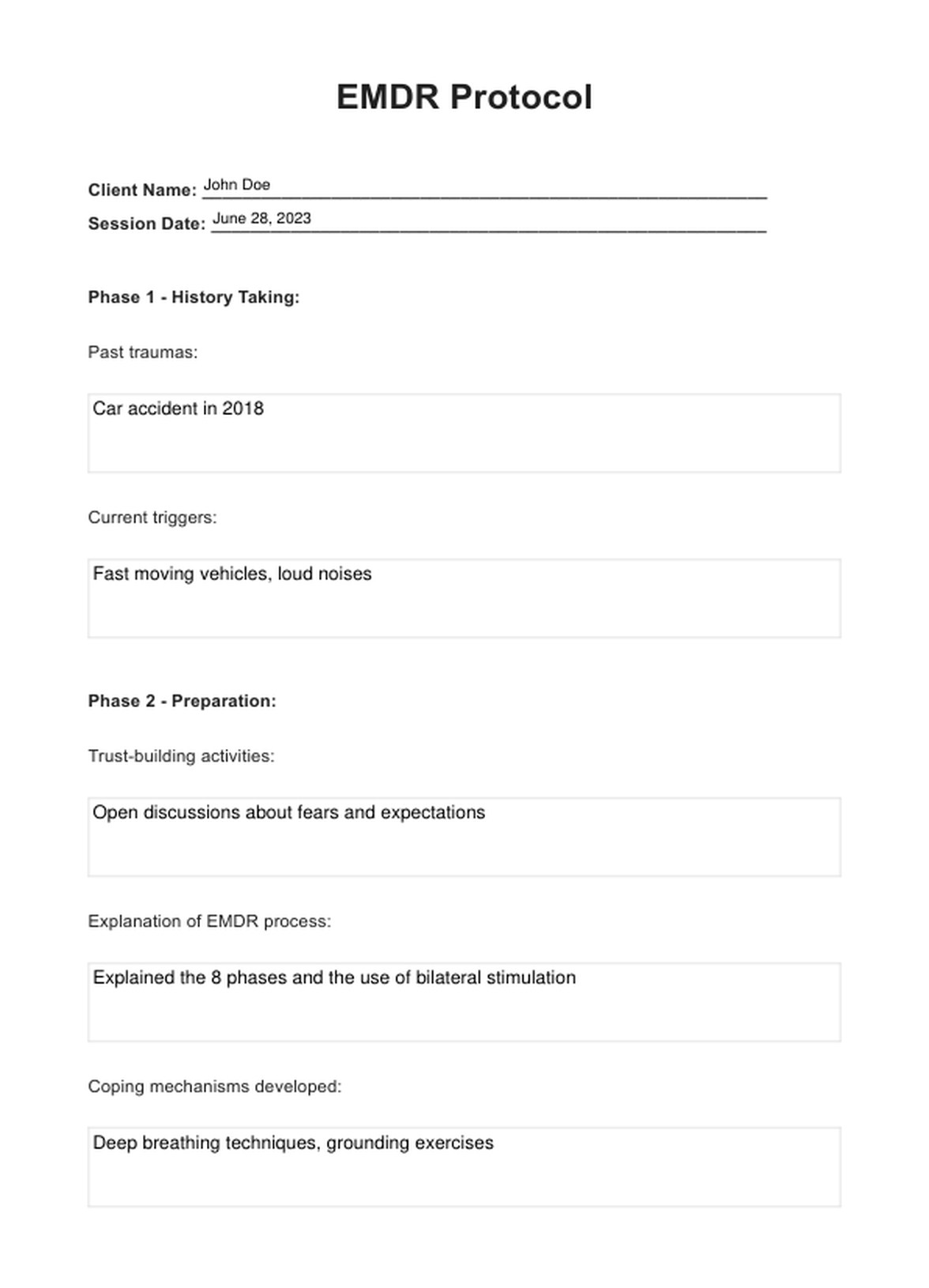 EMDR Protocol

Client Name: John Doe

Session Date: June 28, 2023

Phase 1 - History Taking:

Past traumas:

Car accident in 2018

Current triggers:

Fast moving vehicles, loud noises

Phase 2 - Preparation:

Trust-building activities:

Open discussions about fears and expectations

Explanation of EMDR process:

Explained the 8 phases and the use of bilateral stimulation

Coping mechanisms developed:

Deep breathing techniques, grounding exercises